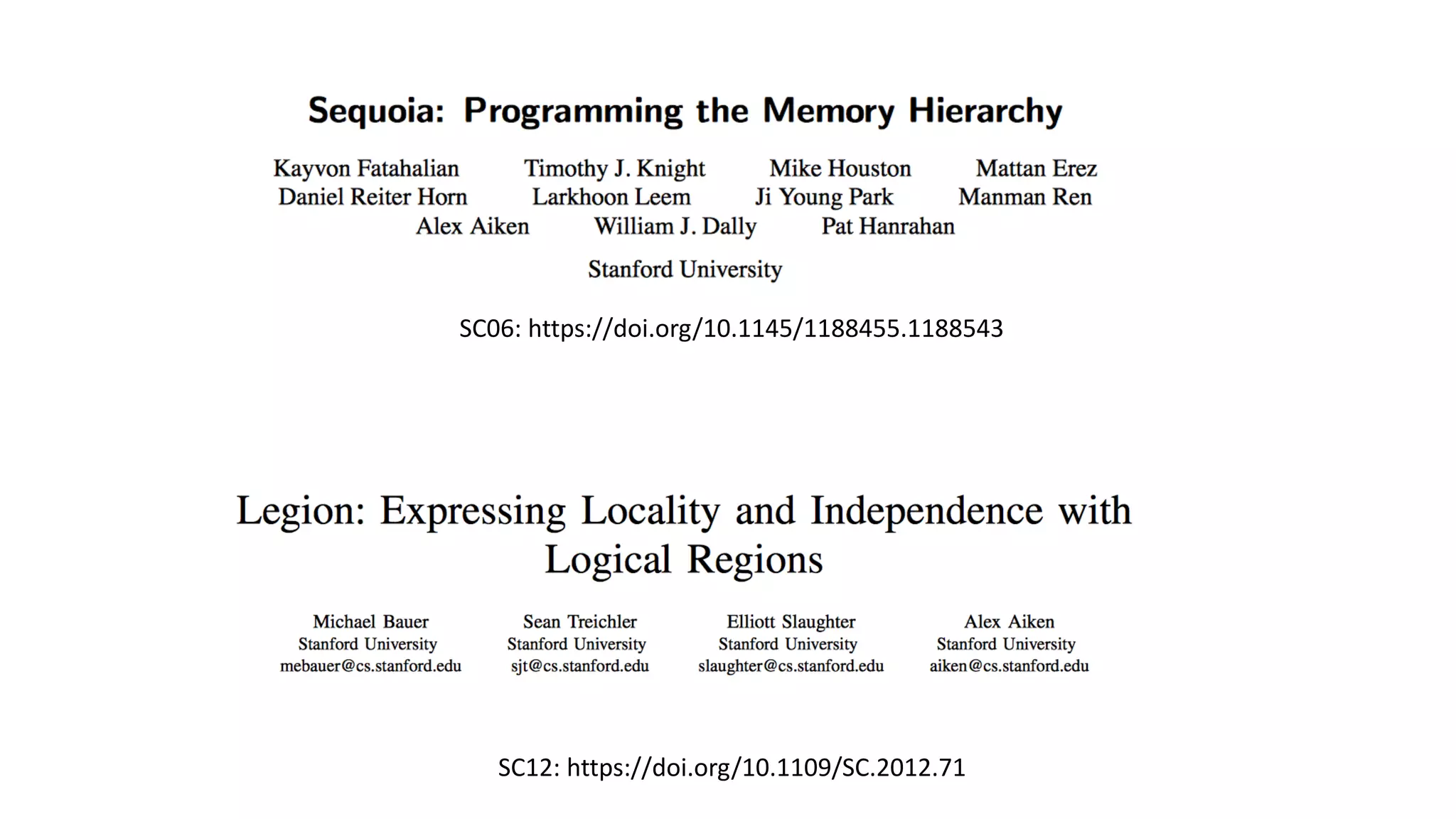 Sequoia: Programming the Memory Hierarchy

Kayvon Fatahalian Timothy J. Knight Mike Houston Mattan Erez
Daniel Reiter Horn Larkhoon Leem Ji Young Park Manman Ren
Alex Aiken William J. Dally Pat Hanrahan

Stanford University

SC06: https://doi.org/10.1145/1188455.1188543

Legion: Expressing Locality and Independence with Logical Regions

Michael Bauer
Stanford University
mebauer@cs.stanford.edu

Sean Treichler
Stanford University
sjt@cs.stanford.edu

Elliott Slaughter
Stanford University
slaughter@cs.stanford.edu

Alex Aiken
Stanford University
aiken@cs.stanford.edu

SC12: https://doi.org/10.1109/SC.2012.71